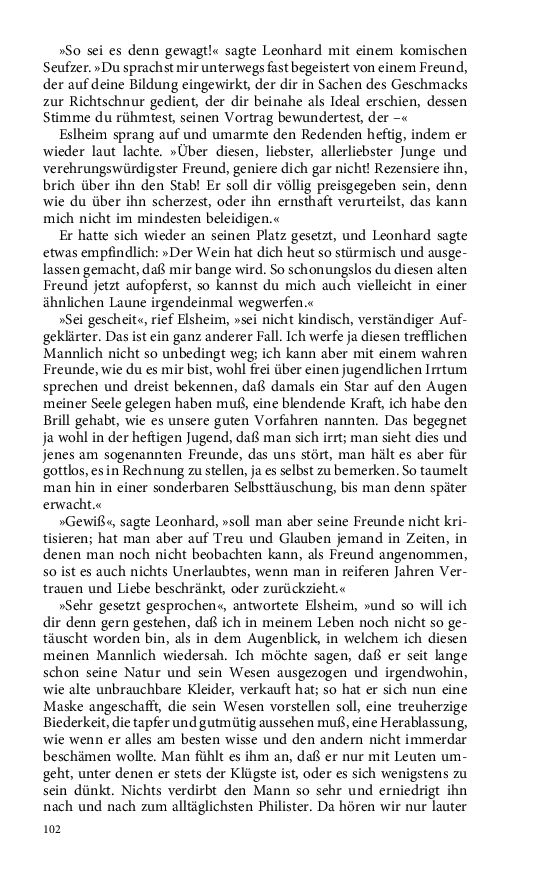 »So sei es denn gewagt!« sagte Leonhard mit einem komischen Seufzer. »Du sprachst mir unterwegs fast begeistert von einem Freund, der auf deine Bildung eingewirkt, der dir in Sachen des Geschmacks zur Richtschnur gedient, der dir beinahe als Ideal erschien, dessen Stimme du rühmtest, seinen Vortrag bewundertest, der –«

Eslheim sprang auf und umarmte den Redenden heftig, indem er wieder laut lachte. »Über diesen, liebster, allerliebster Junge und verehrungswürdigster Freund, geniere dich gar nicht! Rezensiere ihn, brich über ihn den Stab! Er soll dir völlig preisgegeben sein, denn wie du über ihn scherzest, oder ihn ernsthaft verurteilst, das kann mich nicht im mindesten beleidigen.«

Er hatte sich wieder an seinen Platz gesetzt, und Leonhard sagte etwas empfindlich: »Der Wein hat dich heut so stürmisch und ausgelassen gemacht, daß mir bange wird. So schonungslos du diesen alten Freund jetzt aufopferst, so kannst du mich auch vielleicht in einer ähnlichen Laune irgendeinmal wegwerfen.«

»Sei gescheit«, rief Elsheim, »sei nicht kindisch, verständiger Aufgeklärter. Das ist ein ganz anderer Fall. Ich werfe ja diesen trefflichen Mannlich nicht so unbedingt weg; ich kann aber mit einem wahren Freunde, wie du es mir bist, wohl frei über einen jugendlichen Irrtum sprechen und dreist bekennen, daß damals ein Star auf den Augen meiner Seele gelegen haben muß, eine blendende Kraft, ich habe den Brill gehabt, wie es unsere guten Vorfahren nannten. Das begegnet ja wohl in der heftigen Jugend, daß man sich irrt; man sieht dies und jenes am sogenannten Freunde, das uns stört, man hält es aber für gottlos, es in Rechnung zu stellen, ja es selbst zu bemerken. So taumelt man hin in einer sonderbaren Selbsttäuschung, bis man denn später erwacht.«

»Gewiß«, sagte Leonhard, »soll man aber seine Freunde nicht kritisieren; hat man aber auf Treu und Glauben jemand in Zeiten, in denen man noch nicht beobachten kann, als Freund angenommen, so ist es auch nichts Unerlaubtes, wenn man in reiferen Jahren Vertrauen und Liebe beschränkt, oder zurückzieht.«

»Sehr gesetzt gesprochen«, antwortete Elsheim, »und so will ich dir denn gern gestehen, daß ich in meinem Leben noch nicht so getäuscht worden bin, als in dem Augenblick, in welchem ich diesen meinen Mannlich wiedersah. Ich möchte sagen, daß er seit lange schon seine Natur und sein Wesen ausgezogen und irgendwohin, wie alte unbrauchbare Kleider, verkauft hat; so hat er sich nun eine Maske angeschafft, die sein Wesen vorstellen soll, eine treuherzige Biederkeit, die tapfer und gutmütig aussehen muß, eine Herablassung, wie wenn er alles am besten wisse und den andern nicht immerdar beschämen wollte. Man fühlt es ihm an, daß er nur mit Leuten umgeht, unter denen er stets der Klügste ist, oder es sich wenigstens zu sein dünkt. Nichts verdirbt den Mann so sehr und erniedrigt ihn nach und nach zum alltäglichsten Philister. Da hören wir nur lauter

102